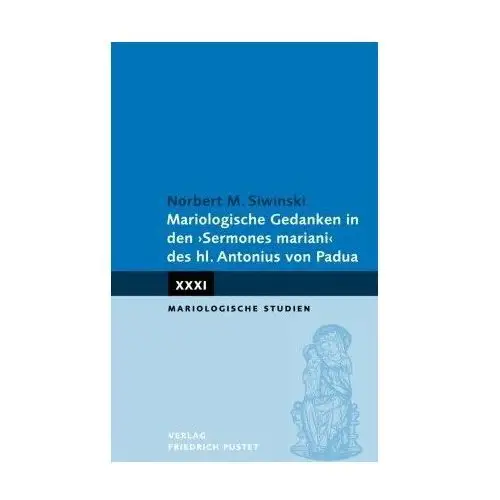 Norbert M. Siwinski
Mariologische Gedanken in den ›Sermones mariani‹ des hl. Antonius von Padua

XXXI

MARIOLOGISCHE STUDIEN

VERLAG
FRIEDRICH PUSTET